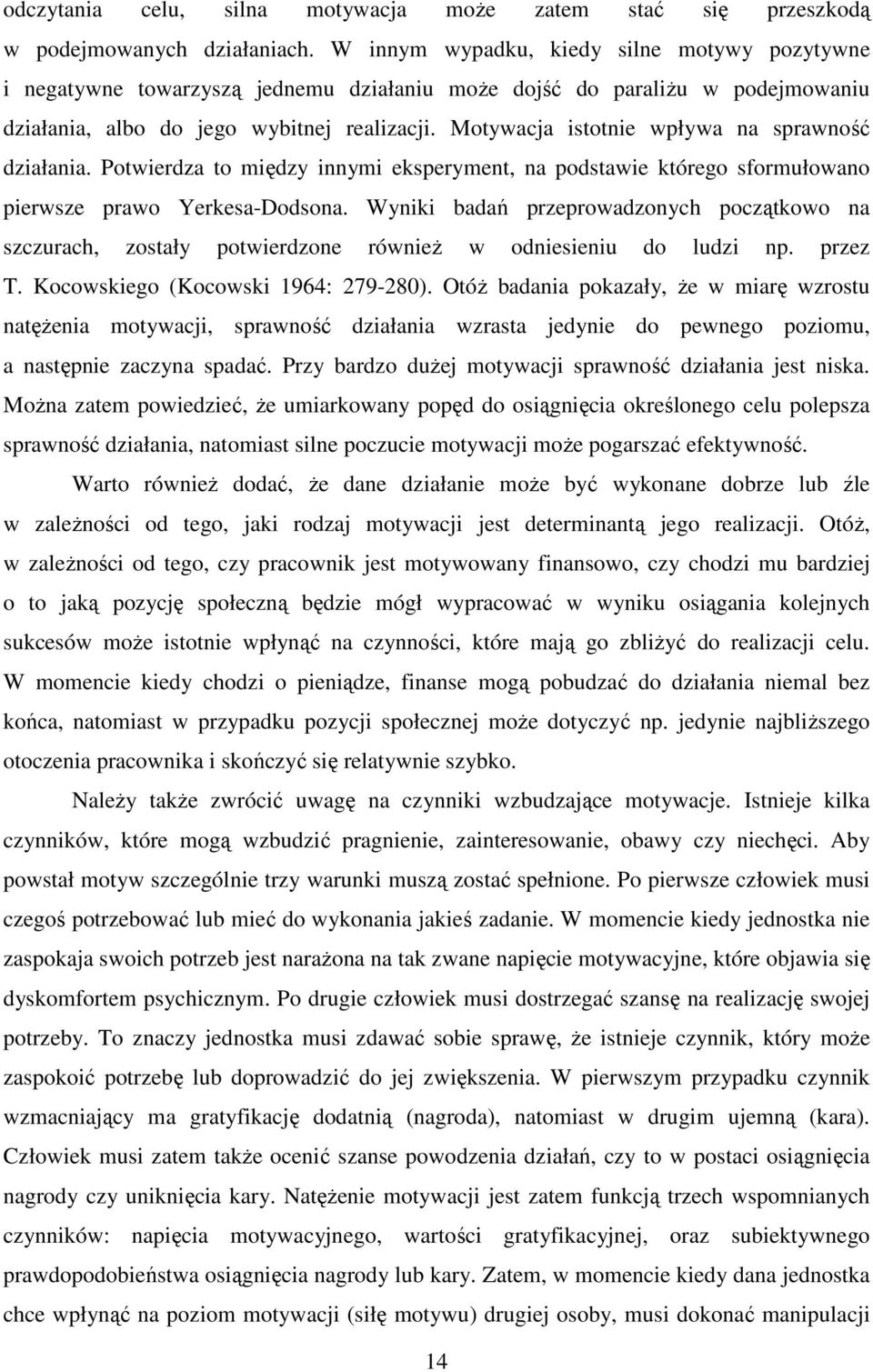 odczytania celu, silna motywacja może zatem stać się przeszkodą w podejmowanych działaniach. W innym wypadku, kiedy silne motywy pozytywne i negatywne towarzyszą jednemu działaniu może dojść do paraliżu w podejmowaniu działania, albo do jego wybitnej realizacji. Motywacja istotnie wpływa na sprawność działania. Potwierdza to między innymi eksperyment, na podstawie którego sformułowano pierwsze prawo Yerkesa-Dodsona. Wyniki badań przeprowadzonych początkowo na szczurach, zostały potwierdzone również w odniesieniu do ludzi np. przez T. Kocowskiego (Kocowski 1964: 279-280). Otóż badania pokazały, że w miarę wzrostu natężenia motywacji, sprawność działania wzrasta jedynie do pewnego poziomu, a następnie zaczyna spadać. Przy bardzo dużej motywacji sprawność działania jest niska. Można zatem powiedzieć, że umiarkowany popęd do osiągnięcia określonego celu polepsza sprawność działania, natomiast silne poczucie motywacji może pogarszać efektywność.

Warto również dodać, że dane działanie może być wykonane dobrze lub źle w zależności od tego, jaki rodzaj motywacji jest determinantą jego realizacji. Otóż, w zależności od tego, czy pracownik jest motywowany finansowo, czy chodzi mu bardziej o to jaką pozycję społeczną będzie mógł wypracować w wyniku osiągania kolejnych sukcesów może istotnie wpłynąć na czynności, które mają go zbliżyć do realizacji celu. W momencie kiedy chodzi o pieniądze, finanse mogą pobudzać do działania niemal bez końca, natomiast w przypadku pozycji społecznej może dotyczyć np. jedynie najbliższego otoczenia pracownika i skończyć się relatywnie szybko.

Należy także zwrócić uwagę na czynniki wzbudzające motywacje. Istnieje kilka czynników, które mogą wzbudzić pragnienie, zainteresowanie, obawy czy niechęci. Aby powstał motyw szczególnie trzy warunki muszą zostać spełnione. Po pierwsze człowiek musi czegoś potrzebować lub mieć do wykonania jakieś zadanie. W momencie kiedy jednostka nie zaspokaja swoich potrzeb jest narażona na tak zwane napięcie motywacyjne, które objawia się dyskomfortem psychicznym. Po drugie człowiek musi dostrzegać szansę na realizację swojej potrzeby. To znaczy jednostka musi zdawać sobie sprawę, że istnieje czynnik, który może zaspokoić potrzebę lub doprowadzić do jej zwiększenia. W pierwszym przypadku czynnik wzmacniający ma gratyfikację dodatnią (nagroda), natomiast w drugim ujemną (kara). Człowiek musi zatem także ocenić szanse powodzenia działań, czy to w postaci osiągnięcia nagrody czy uniknięcia kary. Natężenie motywacji jest zatem funkcją trzech wspomnianych czynników: napięcia motywacyjnego, wartości gratyfikacyjnej, oraz subiektywnego prawdopodobieństwa osiągnięcia nagrody lub kary. Zatem, w momencie kiedy dana jednostka chce wpłynąć na poziom motywacji (siłę motywu) drugiej osoby, musi dokonać manipulacji

14